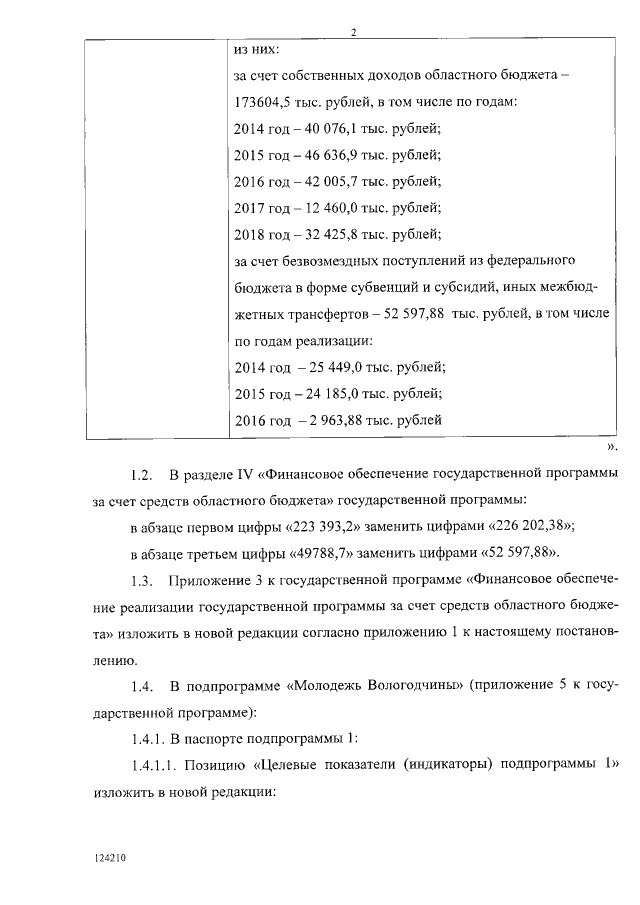 2

| | из них:<br>за счет собственных доходов областного бюджета – 173604,5 тыс. рублей, в том числе по годам:<br>2014 год – 40 076,1 тыс. рублей;<br>2015 год – 46 636,9 тыс. рублей;<br>2016 год – 42 005,7 тыс. рублей;<br>2017 год – 12 460,0 тыс. рублей;<br>2018 год – 32 425,8 тыс. рублей;<br>за счет безвозмездных поступлений из федерального бюджета в форме субвенций и субсидий, иных межбюджетных трансфертов – 52 597,88 тыс. рублей, в том числе по годам реализации:<br>2014 год – 25 449,0 тыс. рублей;<br>2015 год – 24 185,0 тыс. рублей;<br>2016 год – 2 963,88 тыс. рублей |
|---|---|

».

1.2. В разделе IV «Финансовое обеспечение государственной программы за счет средств областного бюджета» государственной программы:

в абзаце первом цифры «223 393,2» заменить цифрами «226 202,38»;

в абзаце третьем цифры «49788,7» заменить цифрами «52 597,88».

1.3. Приложение 3 к государственной программе «Финансовое обеспечение реализации государственной программы за счет средств областного бюджета» изложить в новой редакции согласно приложению 1 к настоящему постановлению.

1.4. В подпрограмме «Молодежь Вологодчины» (приложение 5 к государственной программе):

1.4.1. В паспорте подпрограммы 1:

1.4.1.1. Позицию «Целевые показатели (индикаторы) подпрограммы 1» изложить в новой редакции:

124210